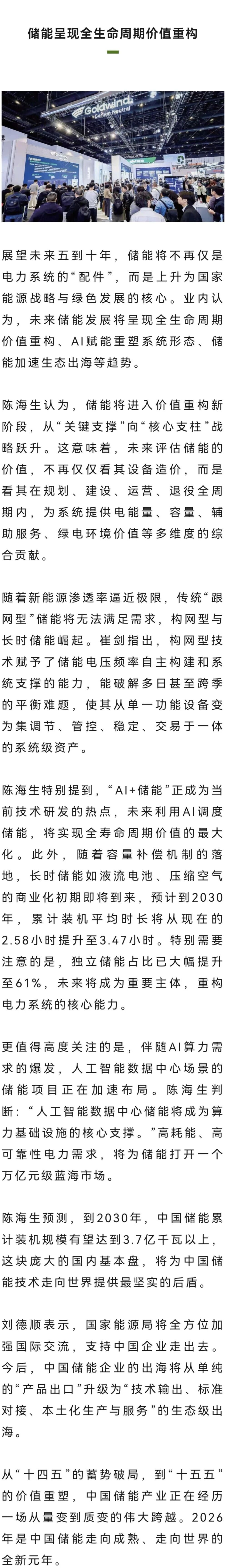 储能呈现全生命周期价值重构

展望未来五到十年，储能将不再仅是电力系统的“配件”，而是上升为国家能源战略与绿色发展的核心。业内认为，未来储能发展将呈现全生命周期价值重构、AI赋能重塑系统形态、储能加速生态出海等趋势。

陈海生认为，储能将进入价值重构新阶段，从“关键支撑”向“核心支柱”战略跃升。这意味着，未来评估储能的价值，不再仅仅看其设备造价，而是看其在规划、建设、运营、退役全周期内，为系统提供电能量、容量、辅助服务、绿电环境价值等多维度的综合贡献。

随着新能源渗透率逼近极限，传统“跟网型”储能将无法满足需求，构网型与长时储能崛起。崔剑指出，构网型技术赋予了储能电压频率自主构建和系统支撑的能力，能破解多日甚至跨季的平衡难题，使其从单一功能设备变为集调节、管控、稳定、交易于一体的系统级资产。

陈海生特别提到，“AI+储能”正成为当前技术研发的热点，未来利用AI调度储能，将实现全寿命周期价值的最大化。此外，随着容量补偿机制的落地，长时储能如液流电池、压缩空气的商业化初期即将到来，预计到2030年，累计装机平均时长将从现在的2.58小时提升至3.47小时。特别需要注意的是，独立储能占比已大幅提升至61%，未来将成为重要主体，重构电力系统的核心能力。

更值得高度关注的是，伴随AI算力需求的爆发，人工智能数据中心场景的储能项目正在加速布局。陈海生判断：“人工智能数据中心储能将成为算力基础设施的核心支撑。”高耗能、高可靠性电力需求，将为储能打开一个万亿元级蓝海市场。

陈海生预测，到2030年，中国储能累计装机规模有望达到3.7亿千瓦以上，这块庞大的国内基本盘，将为中国储能技术走向世界提供最坚实的后盾。

刘德顺表示，国家能源局将全方位加强国际交流，支持中国企业走出去。今后，中国储能企业的出海将从单纯的“产品出口”升级为“技术输出、标准对接、本土化生产与服务”的生态级出海。

从“十四五”的蓄势破局，到“十五五”的价值重塑，中国储能产业正在经历一场从量变到质变的伟大跨越。2026年是中国储能走向成熟、走向世界的全新元年。